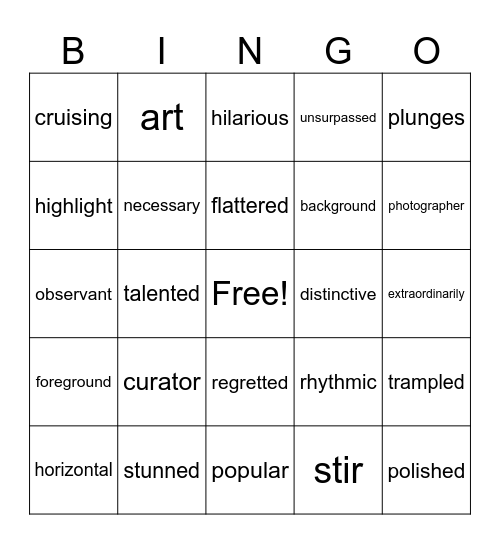 | B | I | N | G | O |
|---|---|---|---|---|
| cruising | art | hilarious | unsurpassed | plunges |
| highlight | necessary | flattered | background | photographer |
| observant | talented | Free! | distinctive | extraordinarily |
| foreground | curator | regretted | rhythmic | trampled |
| horizontal | stunned | popular | stir | polished |